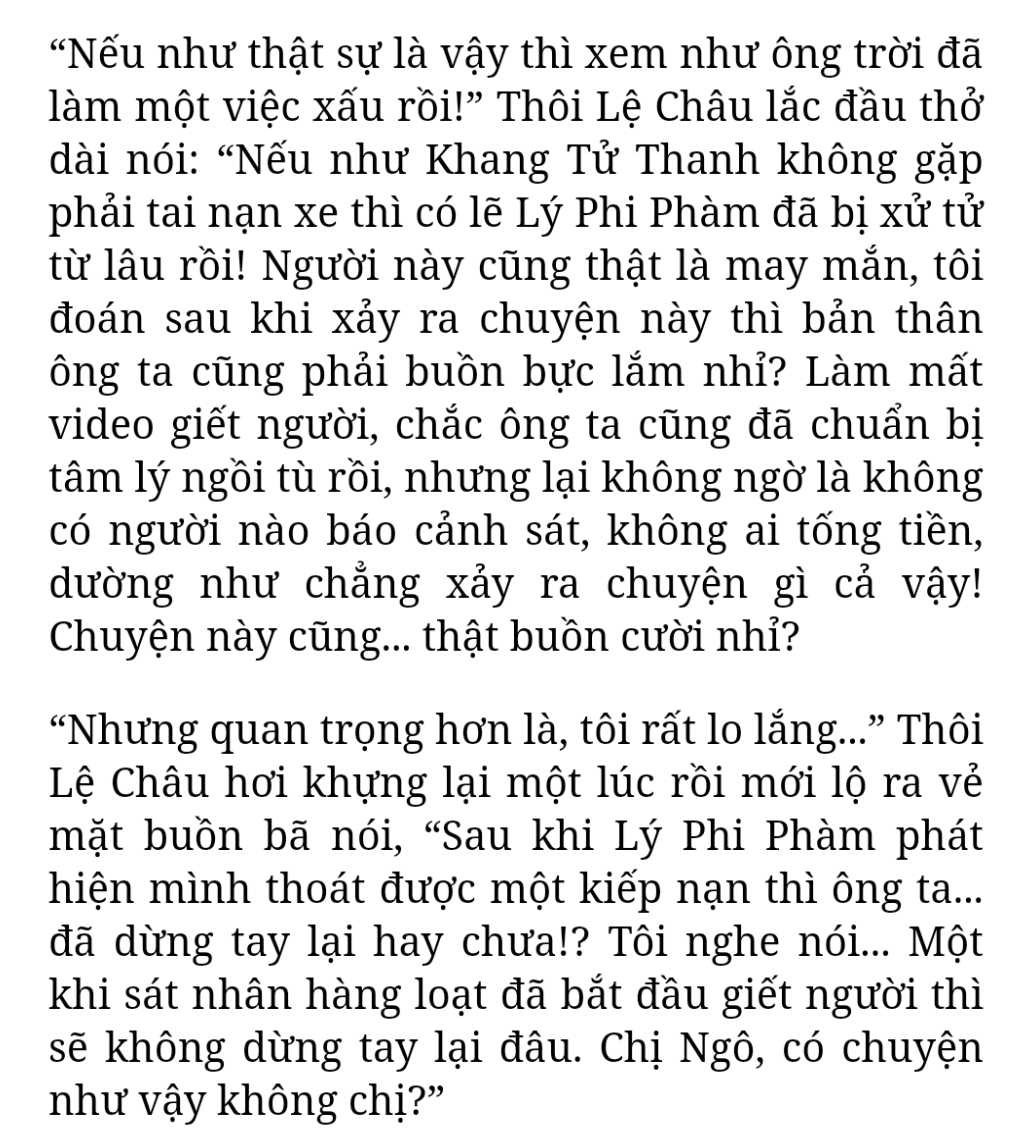 “Nếu như thật sự là vậy thì xem như ông trời đã làm một việc xấu rồi!” Thôi Lệ Châu lắc đầu thở dài nói: “Nếu như Khang Tử Thanh không gặp phải tai nạn xe thì có lẽ Lý Phi Phàm đã bị xử tử từ lâu rồi! Người này cũng thật là may mắn, tôi đoán sau khi xảy ra chuyện này thì bản thân ông ta cũng phải buồn bực lắm nhỉ? Làm mất video giết người, chắc ông ta cũng đã chuẩn bị tâm lý ngồi tù rồi, nhưng lại không ngờ là không có người nào báo cảnh sát, không ai tống tiền, dường như chẳng xảy ra chuyện gì cả vậy! Chuyện này cũng... thật buồn cười nhỉ?

“Nhưng quan trọng hơn là, tôi rất lo lắng...” Thôi Lệ Châu hơi khựng lại một lúc rồi mới lộ ra vẻ mặt buồn bã nói, “Sau khi Lý Phi Phàm phát hiện mình thoát được một kiếp nạn thì ông ta... đã dừng tay lại hay chưa!? Tôi nghe nói... Một khi sát nhân hàng loạt đã bắt đầu giết người thì sẽ không dừng tay lại đâu. Chị Ngô, có chuyện như vậy không chị?”